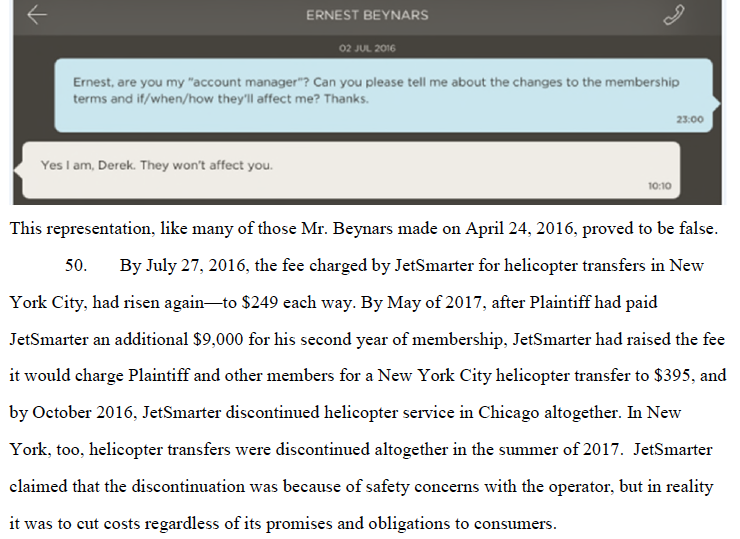 ERNEST BEYNARS

02 JUL 2016

Ernest, are you my "account manager"? Can you please tell me about the changes to the membership terms and if/when/how they'll affect me? Thanks.

23:00

Yes I am, Derek. They won't affect you.

10:10

This representation, like many of those Mr. Beynars made on April 24, 2016, proved to be false.

50. By July 27, 2016, the fee charged by JetSmarter for helicopter transfers in New York City, had risen again—to $249 each way. By May of 2017, after Plaintiff had paid JetSmarter an additional $9,000 for his second year of membership, JetSmarter had raised the fee it would charge Plaintiff and other members for a New York City helicopter transfer to $395, and by October 2016, JetSmarter discontinued helicopter service in Chicago altogether. In New York, too, helicopter transfers were discontinued altogether in the summer of 2017. JetSmarter claimed that the discontinuation was because of safety concerns with the operator, but in reality it was to cut costs regardless of its promises and obligations to consumers.